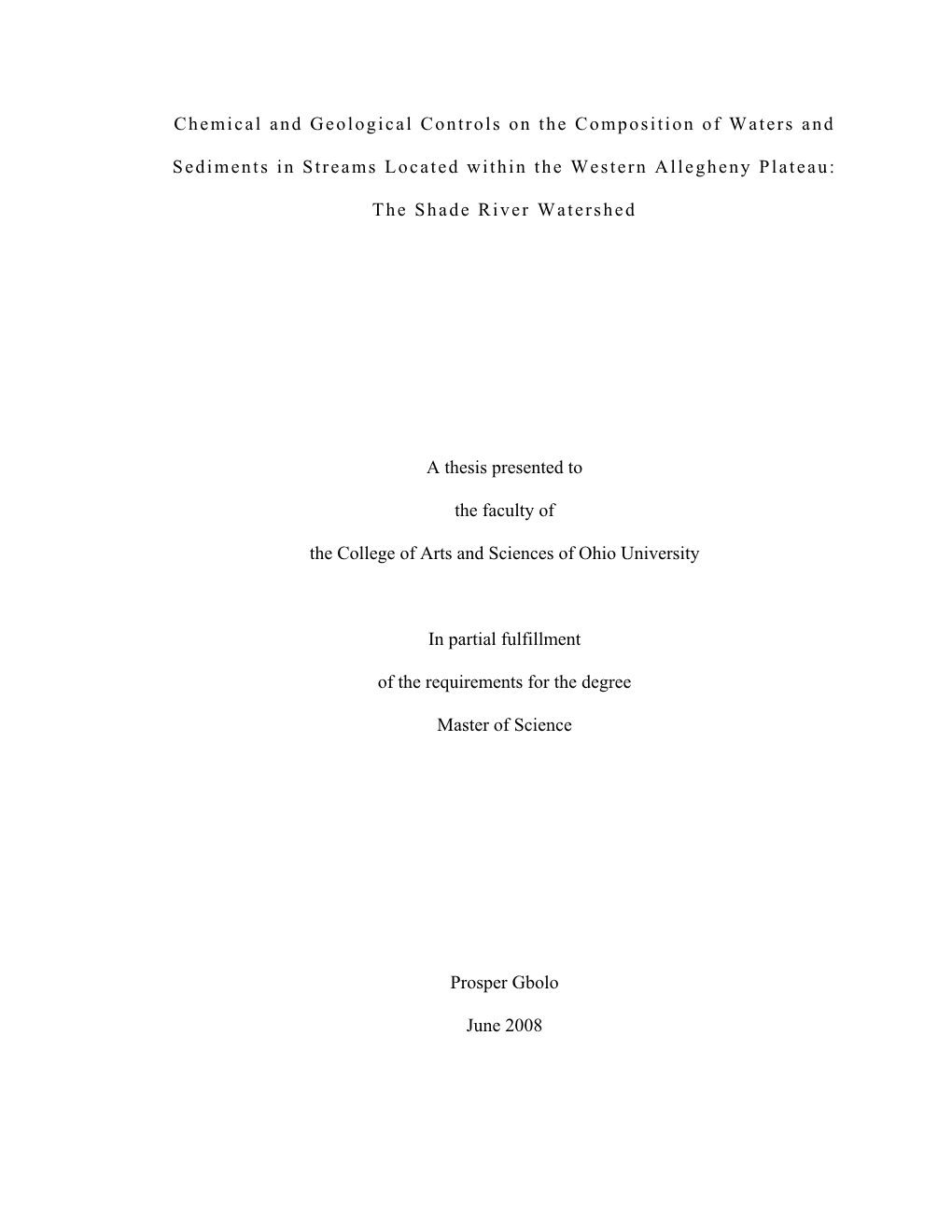 Chemical and Geological Controls on the Composition of Waters and Sediments in Streams Located within the Western Allegheny Plateau: The Shade River Watershed

A thesis presented to

the faculty of

the College of Arts and Sciences of Ohio University

In partial fulfillment

of the requirements for the degree

Master of Science

Prosper Gbolo

June 2008